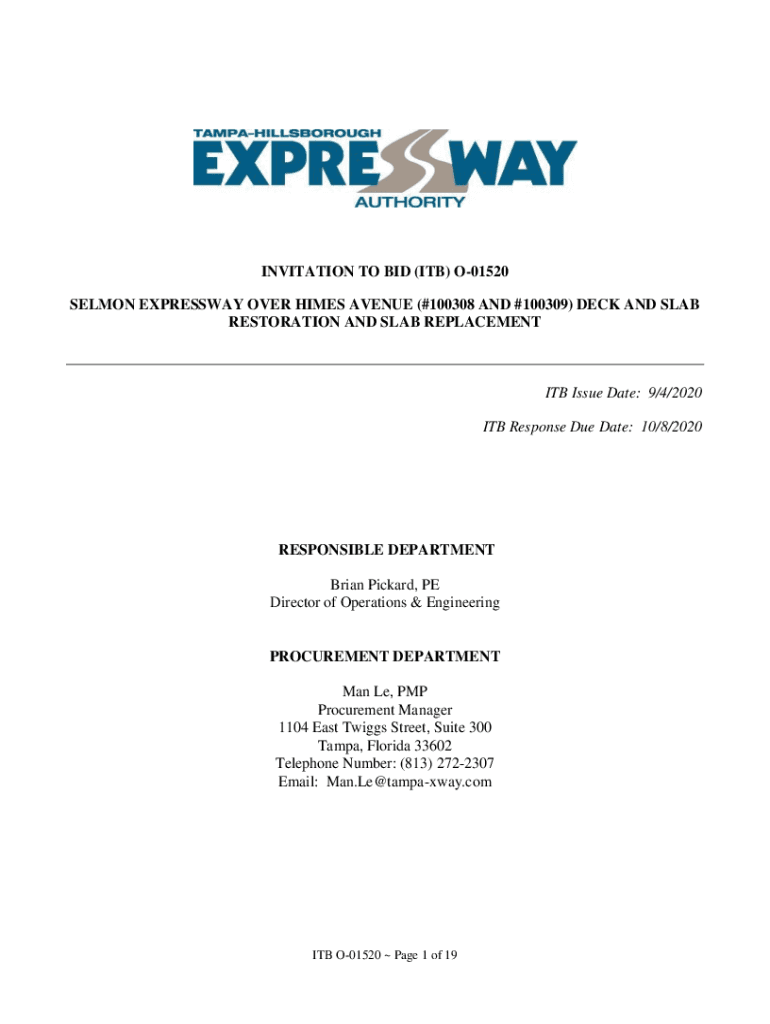 TAMPA-HILLSBOROUGH
EXPRESSWAY
AUTHORITY

INVITATION TO BID (ITB) O-01520

SELMON EXPRESSWAY OVER HIMES AVENUE (#100308 AND #100309) DECK AND SLAB RESTORATION AND SLAB REPLACEMENT

ITB Issue Date: 9/4/2020

ITB Response Due Date: 10/8/2020

RESPONSIBLE DEPARTMENT

Brian Pickard, PE
Director of Operations & Engineering

PROCUREMENT DEPARTMENT

Man Le, PMP
Procurement Manager
1104 East Twiggs Street, Suite 300
Tampa, Florida 33602
Telephone Number: (813) 272-2307
Email: Man.Le@tampa-xway.com

ITB O-01520 ~ Page 1 of 19